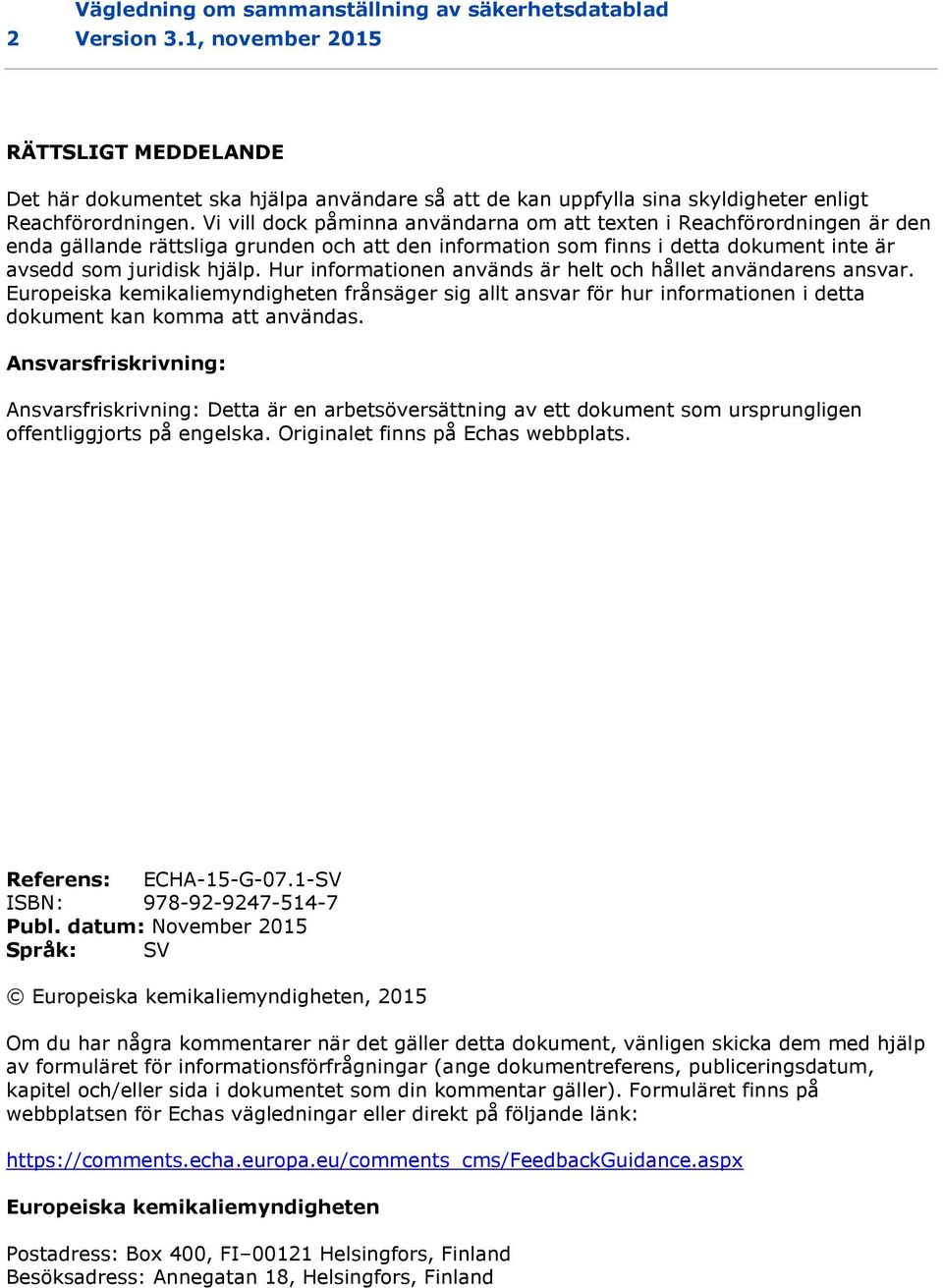 Vägledning om sammanställning av säkerhetsdatablad
2 Version 3.1, november 2015

RÄTTSLIGT MEDDELANDE

Det här dokumentet ska hjälpa användare så att de kan uppfylla sina skyldigheter enligt Reachförordningen. Vi vill dock påminna användarna om att texten i Reachförordningen är den enda gällande rättsliga grunden och att den information som finns i detta dokument inte är avsedd som juridisk hjälp. Hur informationen används är helt och hållet användarens ansvar. Europeiska kemikaliemyndigheten frånsäger sig allt ansvar för hur informationen i detta dokument kan komma att användas.

Ansvarsfriskrivning:

Ansvarsfriskrivning: Detta är en arbetsöversättning av ett dokument som ursprungligen offentliggjorts på engelska. Originalet finns på Echas webbplats.

Referens: ECHA-15-G-07.1-SV
ISBN: 978-92-9247-514-7
Publ. datum: November 2015
Språk: SV

© Europeiska kemikaliemyndigheten, 2015

Om du har några kommentarer när det gäller detta dokument, vänligen skicka dem med hjälp av formuläret för informationsförfrågningar (ange dokumentreferens, publiceringsdatum, kapitel och/eller sida i dokumentet som din kommentar gäller). Formuläret finns på webbplatsen för Echas vägledningar eller direkt på följande länk:

https://comments.echa.europa.eu/comments_cms/FeedbackGuidance.aspx

Europeiska kemikaliemyndigheten

Postadress: Box 400, FI–00121 Helsingfors, Finland
Besöksadress: Annegatan 18, Helsingfors, Finland